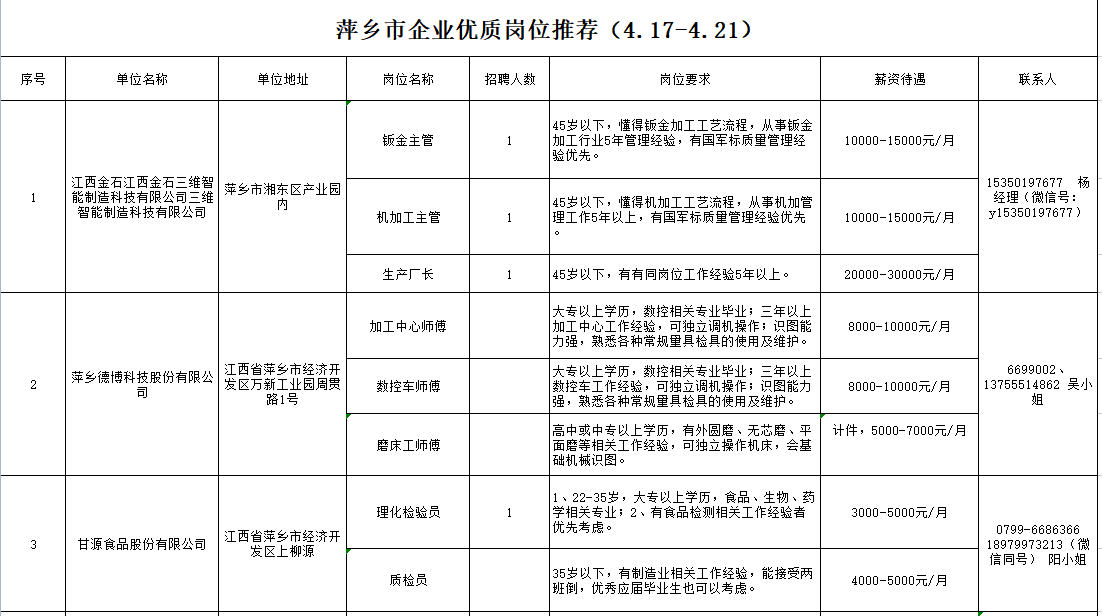 萍乡市企业优质岗位推荐（4.17-4.21）

| 序号 | 单位名称 | 单位地址 | 岗位名称 | 招聘人数 | 岗位要求 | 薪资待遇 | 联系人 |
|---|---|---|---|---|---|---|---|
| 1 | 江西金石江西金石三维智能制造科技有限公司三维智能制造科技有限公司 | 萍乡市湘东区产业园内 | 钣金主管 | 1 | 45岁以下，懂得钣金加工工艺流程，从事钣金加工行业5年管理经验，有国军标质量管理经验优先。 | 10000-15000元/月 | 15350197677 杨经理（微信号：y15350197677） |
| | | | 机加工主管 | 1 | 45岁以下，懂得机加工工艺流程，从事机加管理工作5年以上，有国军标质量管理经验优先。 | 10000-15000元/月 | |
| | | | 生产厂长 | 1 | 45岁以下，有有同岗位工作经验5年以上。 | 20000-30000元/月 | |
| 2 | 萍乡德博科技股份有限公司 | 江西省萍乡市经济开发区万新工业园周贯路1号 | 加工中心师傅 | | 大专以上学历，数控相关专业毕业；三年以上加工中心工作经验，可独立调机操作；识图能力强，熟悉各种常规量具检具的使用及维护。 | 8000-10000元/月 | 6699002、13755514862 吴小姐 |
| | | | 数控车师傅 | | 大专以上学历，数控相关专业毕业；三年以上数控车工作经验，可独立调机操作；识图能力强，熟悉各种常规量具检具的使用及维护。 | 8000-10000元/月 | |
| | | | 磨床工师傅 | | 高中或中专以上学历，有外圆磨、无芯磨、平面磨等相关工作经验，可独立操作机床，会基础机械识图。 | 计件，5000-7000元/月 | |
| 3 | 甘源食品股份有限公司 | 江西省萍乡市经济开发区上柳源 | 理化检验员 | 1 | 1、22-35岁，大专以上学历，食品、生物、药学相关专业；2、有食品检测相关工作经验者优先考虑。 | 3000-5000元/月 | 0799-6686366 18979973213（微信同号） 阳小姐 |
| | | | 质检员 | | 35岁以下，有制造业相关工作经验，能接受两班倒，优秀应届毕业生也可以考虑。 | 4000-5000元/月 | |